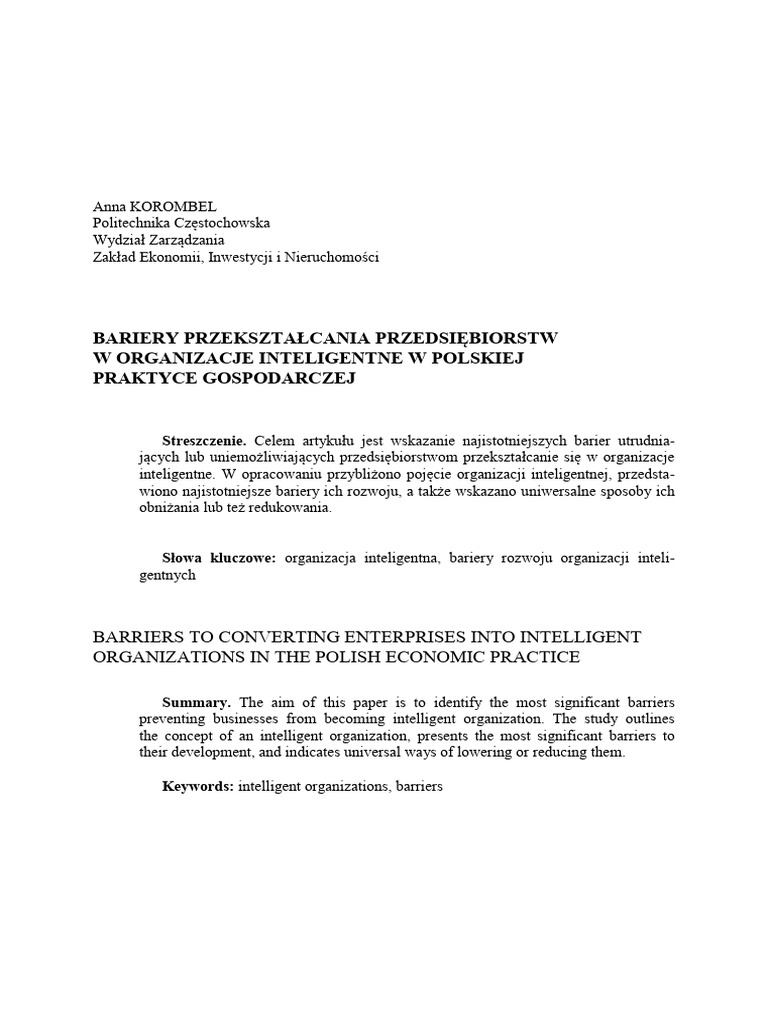 Anna KOROMBEL
Politechnika Częstochowska
Wydział Zarządzania
Zakład Ekonomii, Inwestycji i Nieruchomości

BARIERY PRZEKSZTAŁCANIA PRZEDSIĘBIORSTW W ORGANIZACJE INTELIGENTNE W POLSKIEJ PRAKTYCE GOSPODARCZEJ

Streszczenie. Celem artykułu jest wskazanie najistotniejszych barier utrudniających lub uniemożliwiających przedsiębiorstwom przekształcanie się w organizacje inteligentne. W opracowaniu przybliżono pojęcie organizacji inteligentnej, przedstawiono najistotniejsze bariery ich rozwoju, a także wskazano uniwersalne sposoby ich obniżania lub też redukowania.

Słowa kluczowe: organizacja inteligentna, bariery rozwoju organizacji inteligentnych

BARRIERS TO CONVERTING ENTERPRISES INTO INTELLIGENT ORGANIZATIONS IN THE POLISH ECONOMIC PRACTICE

Summary. The aim of this paper is to identify the most significant barriers preventing businesses from becoming intelligent organization. The study outlines the concept of an intelligent organization, presents the most significant barriers to their development, and indicates universal ways of lowering or reducing them.

Keywords: intelligent organizations, barriers